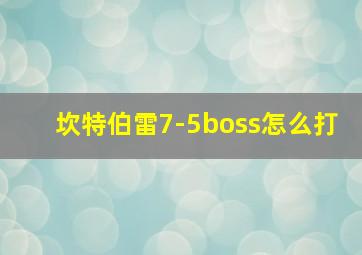 坎特伯雷7-5boss怎么打